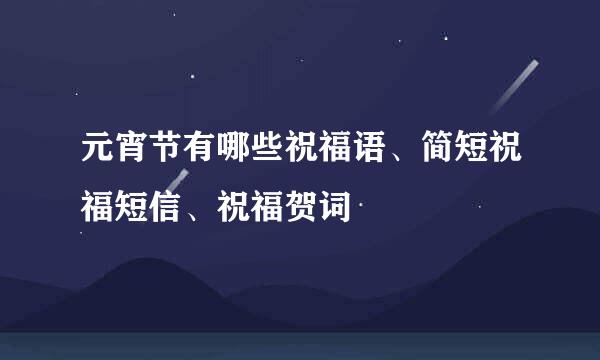 元宵节有哪些祝福语、简短祝福短信、祝福贺词